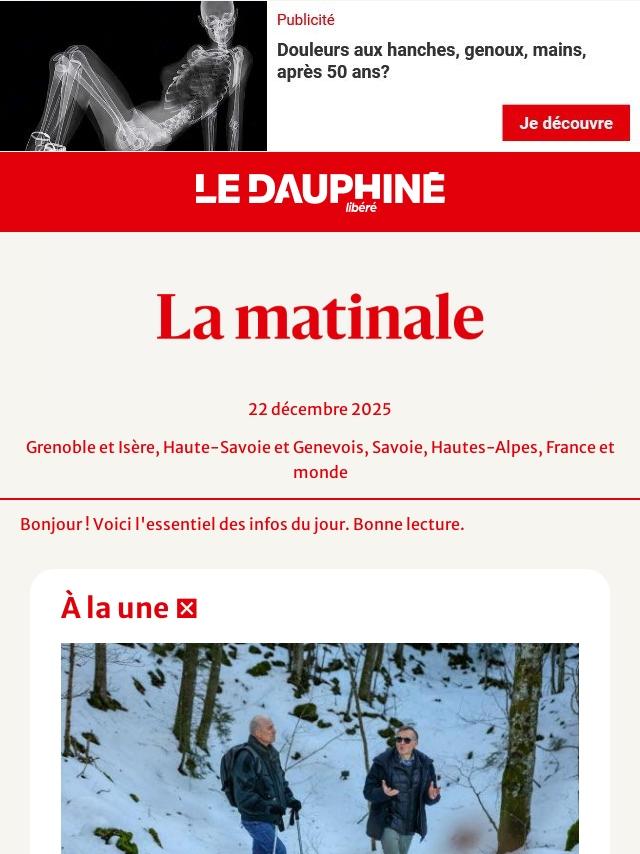 Publicité

Douleurs aux hanches, genoux, mains, après 50 ans?

Je découvre

LE DAUPHINÉ libéré

La matinale

22 décembre 2025

Grenoble et Isère, Haute-Savoie et Genevois, Savoie, Hautes-Alpes, France et monde

Bonjour ! Voici l'essentiel des infos du jour. Bonne lecture.

À la une